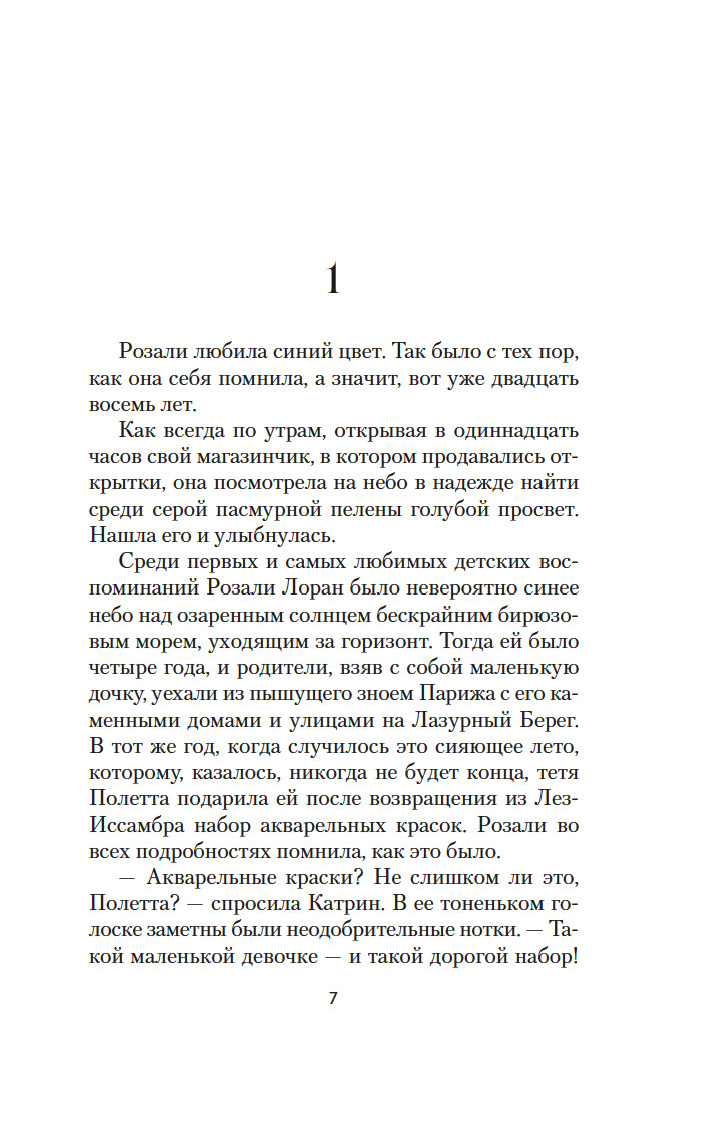 1

Розали любила синий цвет. Так было с тех пор, как она себя помнила, а значит, вот уже двадцать восемь лет.

Как всегда по утрам, открывая в одиннадцать часов свой магазинчик, в котором продавались открытки, она посмотрела на небо в надежде найти среди серой пасмурной пелены голубой просвет. Нашла его и улыбнулась.

Среди первых и самых любимых детских воспоминаний Розали Лоран было невероятно синее небо над озаренным солнцем бескрайним бирюзовым морем, уходящим за горизонт. Тогда ей было четыре года, и родители, взяв с собой маленькую дочку, уехали из пышущего зноем Парижа с его каменными домами и улицами на Лазурный Берег. В тот же год, когда случилось это сияющее лето, которому, казалось, никогда не будет конца, тетя Полетта подарила ей после возвращения из Лез-Иссамбра набор акварельных красок. Розали во всех подробностях помнила, как это было.

— Акварельные краски? Не слишком ли это, Полетта? — спросила Катрин. В ее тоненьком голоске заметны были неодобрительные нотки. — Такой маленькой девочке — и такой дорогой набор!

7